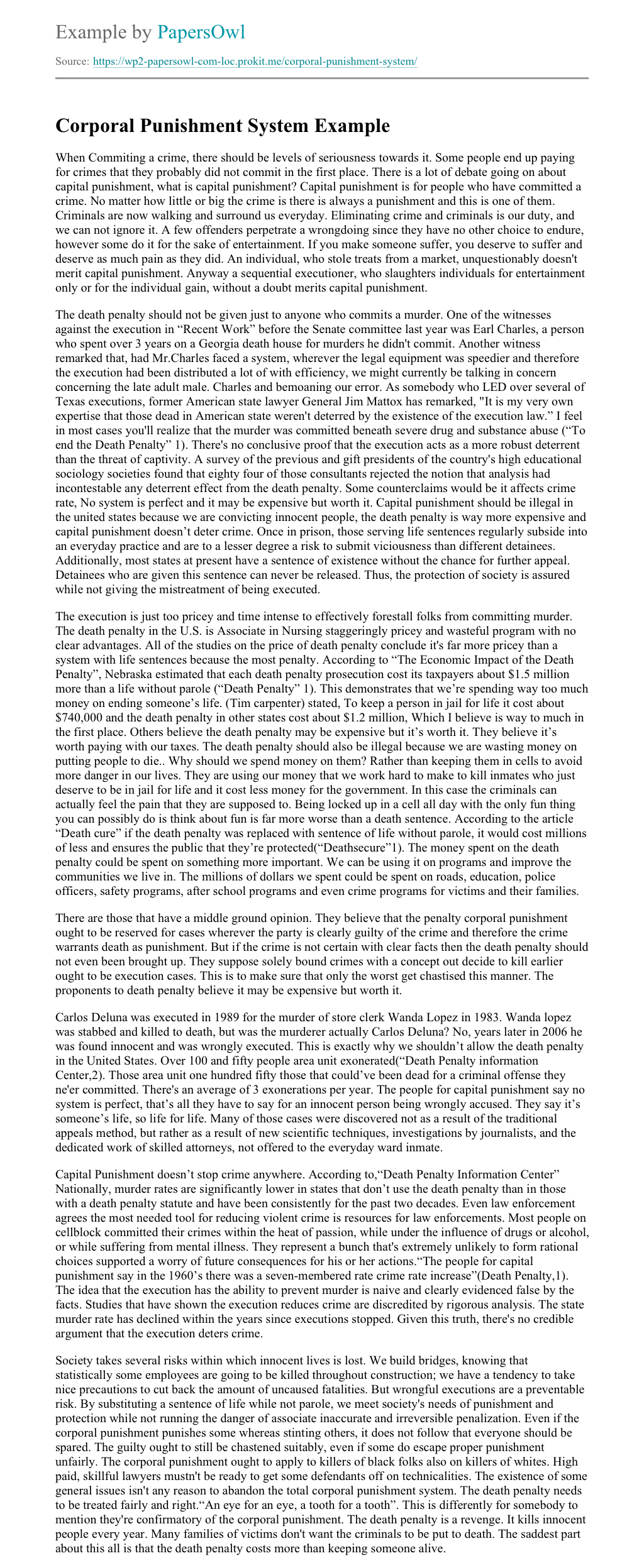 Example by PapersOwl

Source: https://wp2-papersowl-com-loc.prokit.me/corporal-punishment-system/

Corporal Punishment System Example

When Commiting a crime, there should be levels of seriousness towards it. Some people end up paying for crimes that they probably did not commit in the first place. There is a lot of debate going on about capital punishment, what is capital punishment? Capital punishment is for people who have committed a crime. No matter how little or big the crime is there is always a punishment and this is one of them. Criminals are now walking and surround us everyday. Eliminating crime and criminals is our duty, and we can not ignore it. A few offenders perpetrate a wrongdoing since they have no other choice to endure, however some do it for the sake of entertainment. If you make someone suffer, you deserve to suffer and deserve as much pain as they did. An individual, who stole treats from a market, unquestionably doesn't merit capital punishment. Anyway a sequential executioner, who slaughters individuals for entertainment only or for the individual gain, without a doubt merits capital punishment.

The death penalty should not be given just to anyone who commits a murder. One of the witnesses against the execution in “Recent Work” before the Senate committee last year was Earl Charles, a person who spent over 3 years on a Georgia death house for murders he didn't commit. Another witness remarked that, had Mr.Charles faced a system, wherever the legal equipment was speedier and therefore the execution had been distributed a lot of with efficiency, we might currently be talking in concern concerning the late adult male. Charles and bemoaning our error. As somebody who LED over several of Texas executions, former American state lawyer General Jim Mattox has remarked, "It is my very own expertise that those dead in American state weren't deterred by the existence of the execution law.” I feel in most cases you'll realize that the murder was committed beneath severe drug and substance abuse (“To end the Death Penalty” 1). There's no conclusive proof that the execution acts as a more robust deterrent than the threat of captivity. A survey of the previous and gift presidents of the country's high educational sociology societies found that eighty four of those consultants rejected the notion that analysis had incontestable any deterrent effect from the death penalty. Some counterclaims would be it affects crime rate, No system is perfect and it may be expensive but worth it. Capital punishment should be illegal in the united states because we are convicting innocent people, the death penalty is way more expensive and capital punishment doesn’t deter crime. Once in prison, those serving life sentences regularly subside into an everyday practice and are to a lesser degree a risk to submit viciousness than different detainees. Additionally, most states at present have a sentence of existence without the chance for further appeal. Detainees who are given this sentence can never be released. Thus, the protection of society is assured while not giving the mistreatment of being executed.

The execution is just too pricey and time intense to effectively forestall folks from committing murder. The death penalty in the U.S. is Associate in Nursing staggeringly pricey and wasteful program with no clear advantages. All of the studies on the price of death penalty conclude it's far more pricey than a system with life sentences because the most penalty. According to “The Economic Impact of the Death Penalty”, Nebraska estimated that each death penalty prosecution cost its taxpayers about $1.5 million more than a life without parole (“Death Penalty” 1). This demonstrates that we’re spending way too much money on ending someone’s life. (Tim carpenter) stated, To keep a person in jail for life it cost about $740,000 and the death penalty in other states cost about $1.2 million, Which I believe is way to much in the first place. Others believe the death penalty may be expensive but it’s worth it. They believe it’s worth paying with our taxes. The death penalty should also be illegal because we are wasting money on putting people to die.. Why should we spend money on them? Rather than keeping them in cells to avoid more danger in our lives. They are using our money that we work hard to make to kill inmates who just deserve to be in jail for life and it cost less money for the government. In this case the criminals can actually feel the pain that they are supposed to. Being locked up in a cell all day with the only fun thing you can possibly do is think about fun is far more worse than a death sentence. According to the article “Death cure” if the death penalty was replaced with sentence of life without parole, it would cost millions of less and ensures the public that they’re protected(“Deathsecure”1). The money spent on the death penalty could be spent on something more important. We can be using it on programs and improve the communities we live in. The millions of dollars we spent could be spent on roads, education, police officers, safety programs, after school programs and even crime programs for victims and their families.

There are those that have a middle ground opinion. They believe that the penalty corporal punishment ought to be reserved for cases wherever the party is clearly guilty of the crime and therefore the crime warrants death as punishment. But if the crime is not certain with clear facts then the death penalty should not even been brought up. They suppose solely bound crimes with a concept out decide to kill earlier ought to be execution cases. This is to make sure that only the worst get chastised this manner. The proponents to death penalty believe it may be expensive but worth it.

Carlos Deluna was executed in 1989 for the murder of store clerk Wanda Lopez in 1983. Wanda lopez was stabbed and killed to death, but was the murderer actually Carlos Deluna? No, years later in 2006 he was found innocent and was wrongly executed. This is exactly why we shouldn’t allow the death penalty in the United States. Over 100 and fifty people area unit exonerated(“Death Penalty information Center,2). Those area unit one hundred fifty those that could’ve been dead for a criminal offense they ne'er committed. There's an average of 3 exonerations per year. The people for capital punishment say no system is perfect, that’s all they have to say for an innocent person being wrongly accused. They say it’s someone’s life, so life for life. Many of those cases were discovered not as a result of the traditional appeals method, but rather as a result of new scientific techniques, investigations by journalists, and the dedicated work of skilled attorneys, not offered to the everyday ward inmate.

Capital Punishment doesn’t stop crime anywhere. According to,“Death Penalty Information Center” Nationally, murder rates are significantly lower in states that don’t use the death penalty than in those with a death penalty statute and have been consistently for the past two decades. Even law enforcement agrees the most needed tool for reducing violent crime is resources for law enforcements. Most people on cellblock committed their crimes within the heat of passion, while under the influence of drugs or alcohol, or while suffering from mental illness. They represent a bunch that's extremely unlikely to form rational choices supported a worry of future consequences for his or her actions.“The people for capital punishment say in the 1960’s there was a seven-membered rate crime rate increase”(Death Penalty,1). The idea that the execution has the ability to prevent murder is naive and clearly evidenced false by the facts. Studies that have shown the execution reduces crime are discredited by rigorous analysis. The state murder rate has declined within the years since executions stopped. Given this truth, there's no credible argument that the execution deters crime.

Society takes several risks within which innocent lives is lost. We build bridges, knowing that statistically some employees are going to be killed throughout construction; we have a tendency to take nice precautions to cut back the amount of uncaused fatalities. But wrongful executions are a preventable risk. By substituting a sentence of life while not parole, we meet society's needs of punishment and protection while not running the danger of associate inaccurate and irreversible penalization. Even if the corporal punishment punishes some whereas stinting others, it does not follow that everyone should be spared. The guilty ought to still be chastened suitably, even if some do escape proper punishment unfairly. The corporal punishment ought to apply to killers of black folks also on killers of whites. High paid, skillful lawyers mustn't be ready to get some defendants off on technicalities. The existence of some general issues isn't any reason to abandon the total corporal punishment system. The death penalty needs to be treated fairly and right.“An eye for an eye, a tooth for a tooth”. This is differently for somebody to mention they're confirmatory of the corporal punishment. The death penalty is a revenge. It kills innocent people every year. Many families of victims don't want the criminals to be put to death. The saddest part about this all is that the death penalty costs more than keeping someone alive.